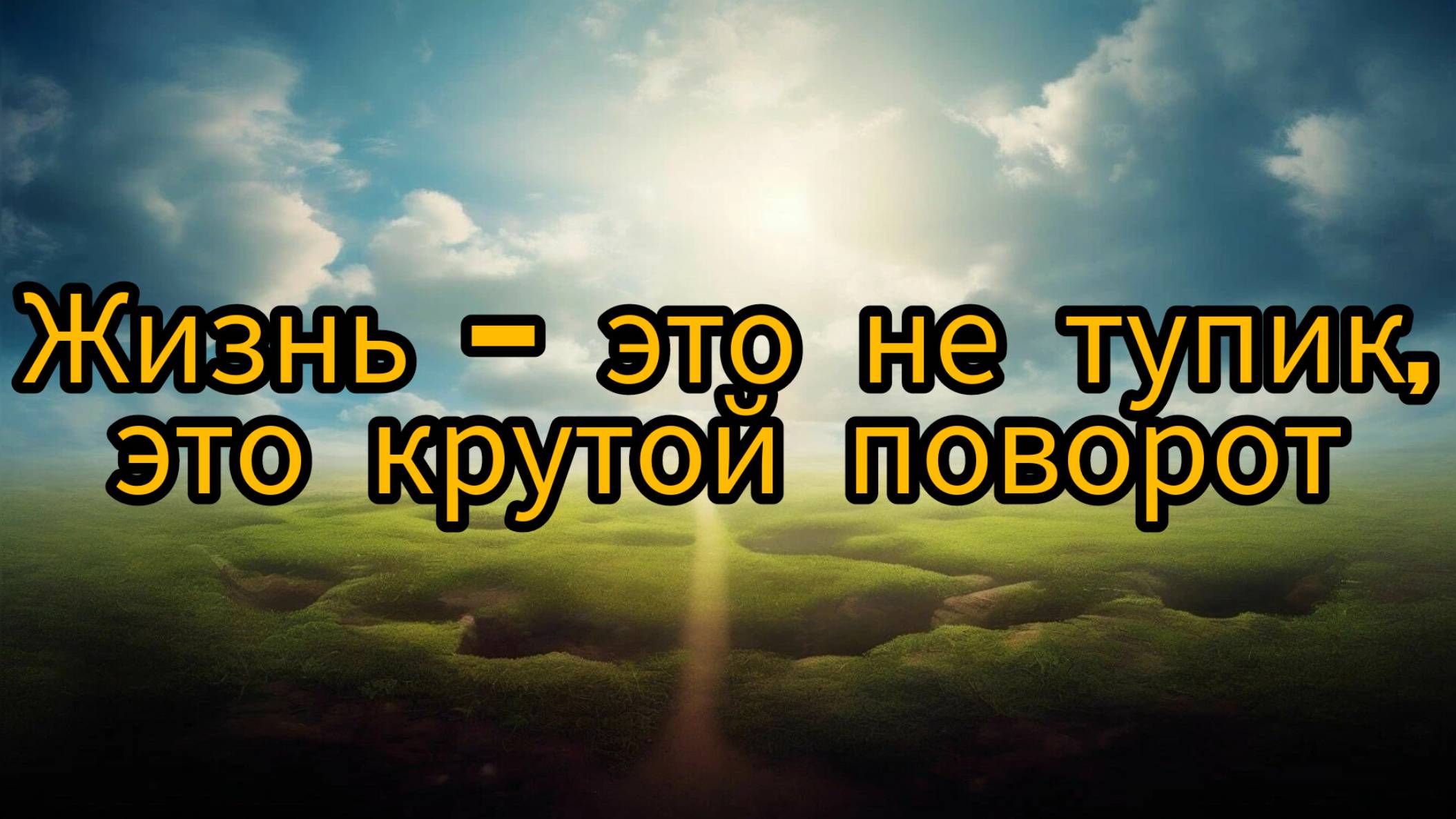 Жизнь – это не тупик, это крутой поворот